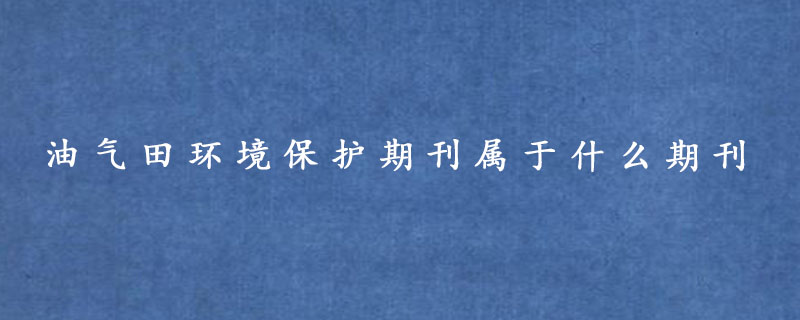 油气田环境保护期刊属于什么期刊